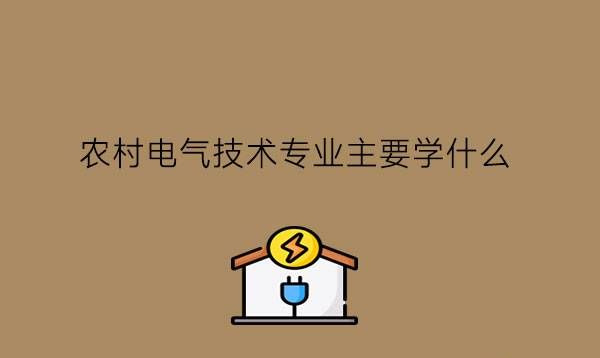 农村电气技术专业主要学什么